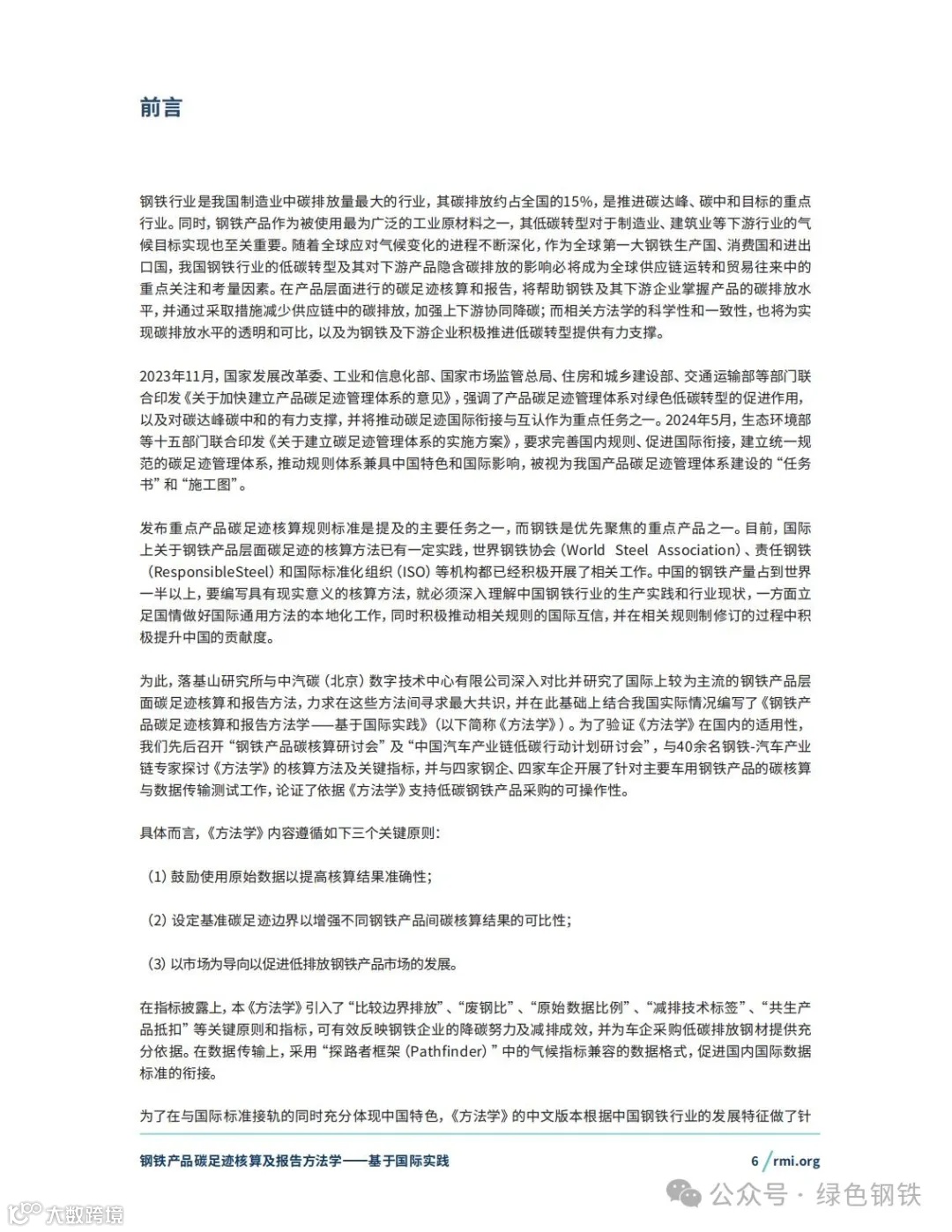 前言

钢铁行业是我国制造业中碳排放量最大的行业，其碳排放约占全国的15%，是推进碳达峰、碳中和目标的重点行业。同时，钢铁产品作为被使用最为广泛的工业原材料之一，其低碳转型对于制造业、建筑业等下游行业的气候目标实现也至关重要。随着全球应对气候变化的进程不断深化，作为全球第一大钢铁生产国、消费国和进出口国，我国钢铁行业的低碳转型及其对下游产品隐含碳排放的影响必将成为全球供应链运转和贸易往来中的重点关注和考量因素。在产品层面进行的碳足迹核算和报告，将帮助钢铁及其下游企业掌握产品的碳排放水平，并通过采取措施减少供应链中的碳排放，加强上下游协同降碳；而相关方法学的科学性和一致性，也将为实现碳排放水平的透明和可比，以及为钢铁及下游企业积极推进低碳转型提供有力支撑。

2023年11月，国家发展改革委、工业和信息化部、国家市场监管总局、住房和城乡建设部、交通运输部等部门联合印发《关于加快建立产品碳足迹管理体系的意见》，强调了产品碳足迹管理体系对绿色低碳转型的促进作用，以及对碳达峰碳中和的有力支撑，并将推动碳足迹国际衔接与互认作为重点任务之一。2024年5月，生态环境部等十五部门联合印发《关于建立碳足迹管理体系的实施方案》，要求完善国内规则、促进国际衔接，建立统一规范的碳足迹管理体系，推动规则体系兼具中国特色和国际影响，被视为我国产品碳足迹管理体系建设的“任务书”和“施工图”。

发布重点产品碳足迹核算规则标准是提及的主要任务之一，而钢铁是优先聚焦的重点产品之一。目前，国际上关于钢铁产品层面碳足迹的核算方法已有一定实践，世界钢铁协会（World Steel Association）、责任钢铁（ResponsibleSteel）和国际标准化组织（ISO）等机构都已经积极开展了相关工作。中国的钢铁产量占到世界一半以上，要编写具有现实意义的核算方法，就必须深入理解中国钢铁行业的生产实践和行业现状，一方面立足国情做好国际通用方法的本地化工作，同时积极推动相关规则的国际互信，并在相关规则制修订的过程中积极提升中国的贡献度。

为此，落基山研究所与中汽碳（北京）数字技术中心有限公司深入对比并研究了国际上较为主流的钢铁产品层面碳足迹核算和报告方法，力求在这些方法间寻求最大共识，并在此基础上结合我国实际情况编写了《钢铁产品碳足迹核算和报告方法学——基于国际实践》（以下简称《方法学》）。为了验证《方法学》在国内的适用性，我们先后召开“钢铁产品碳核算研讨会”及“中国汽车产业链低碳行动计划研讨会”，与40余名钢铁-汽车产业链专家探讨《方法学》的核算方法及关键指标，并与四家钢企、四家车企开展了针对主要车用钢铁产品的碳核算与数据传输测试工作，论证了依据《方法学》支持低碳钢铁产品采购的可操作性。

具体而言，《方法学》内容遵循如下三个关键原则：

（1）鼓励使用原始数据以提高核算结果准确性；

（2）设定基准碳足迹边界以增强不同钢铁产品间碳核算结果的可比性；

（3）以市场为导向以促进低排放钢铁产品市场的发展。

在指标披露上，本《方法学》引入了“比较边界排放”、“废钢比”、“原始数据比例”、“减排技术标签”、“共生产品抵扣”等关键原则和指标，可有效反映钢铁企业的降碳努力及减排成效，并为车企采购低碳排放钢材提供充分依据。在数据传输上，采用“探路者框架（Pathfinder）”中的气候指标兼容的数据格式，促进国内国际数据标准的衔接。

为了在与国际标准接轨的同时充分体现中国特色，《方法学》的中文版本根据中国钢铁行业的发展特征做了针

钢铁产品碳足迹核算及报告方法学——基于国际实践

6 / rmi.org

公众号 · 绿色钢铁

大数跨境